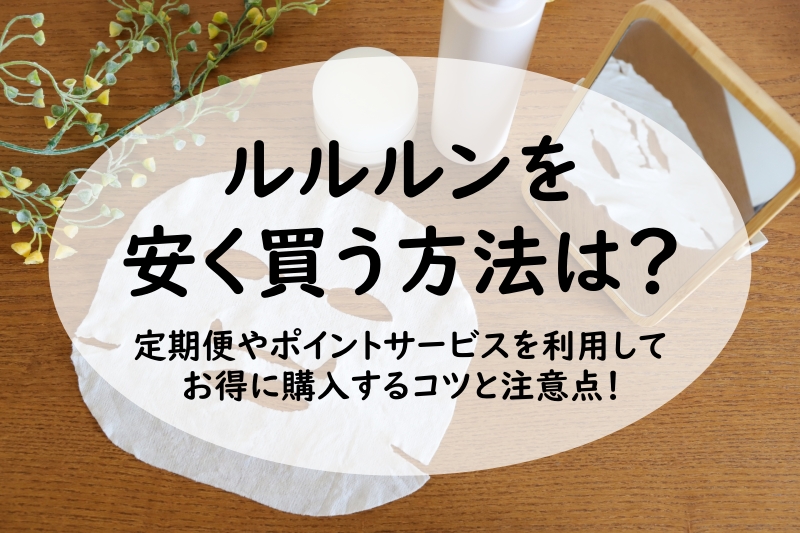 ルルルンを
安く買う方法は？

定期便やポイントサービスを利用して
お得に購入するコツと注意点！